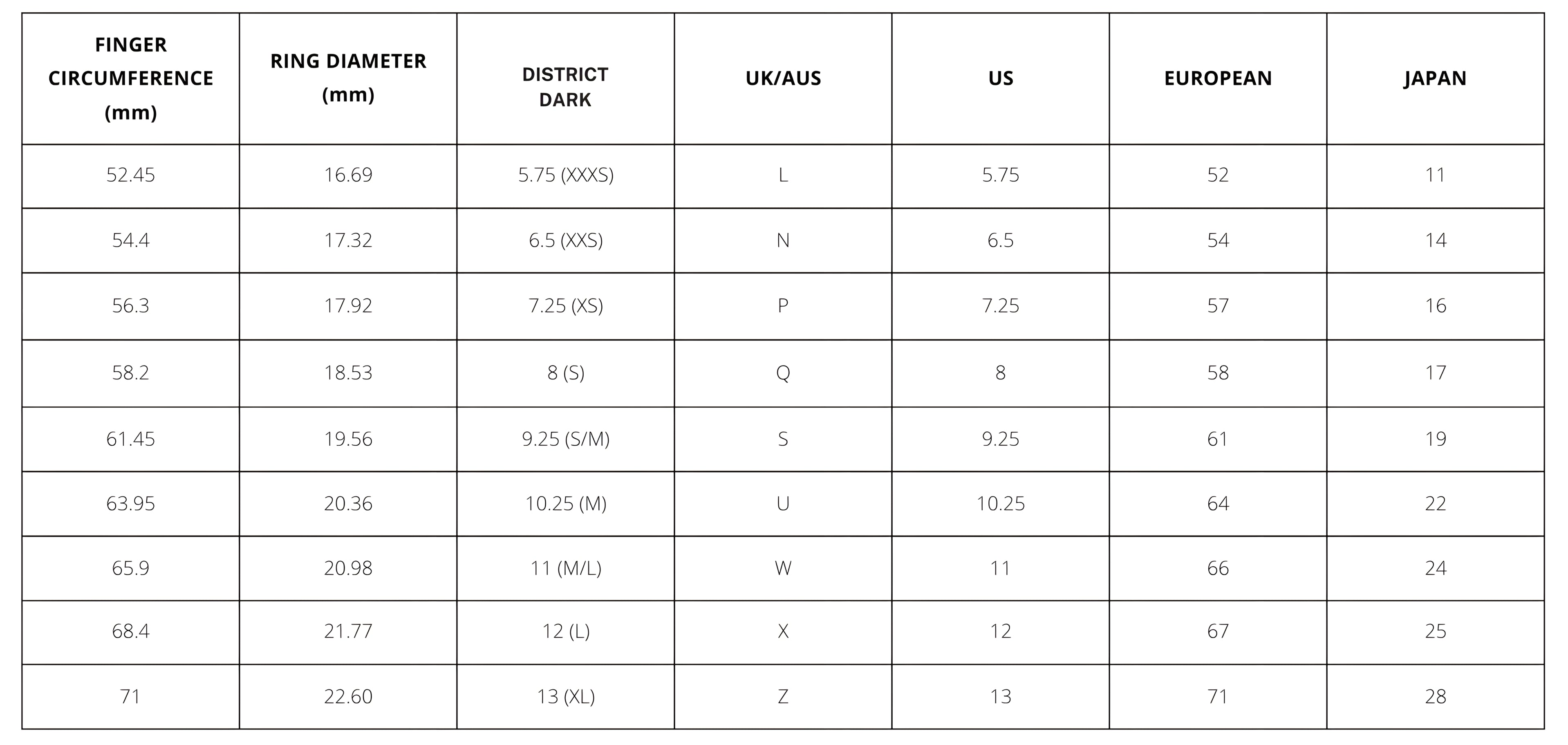 | FINGER CIRCUMFERENCE (mm) | RING DIAMETER (mm) | DISTRICT DARK | UK/AUS | US | EUROPEAN | JAPAN |
|---|---|---|---|---|---|---|
| 52.45 | 16.69 | 5.75 (XXXS) | L | 5.75 | 52 | 11 |
| 54.4 | 17.32 | 6.5 (XXS) | N | 6.5 | 54 | 14 |
| 56.3 | 17.92 | 7.25 (XS) | P | 7.25 | 57 | 16 |
| 58.2 | 18.53 | 8 (S) | Q | 8 | 58 | 17 |
| 61.45 | 19.56 | 9.25 (S/M) | S | 9.25 | 61 | 19 |
| 63.95 | 20.36 | 10.25 (M) | U | 10.25 | 64 | 22 |
| 65.9 | 20.98 | 11 (M/L) | W | 11 | 66 | 24 |
| 68.4 | 21.77 | 12 (L) | X | 12 | 67 | 25 |
| 71 | 22.60 | 13 (XL) | Z | 13 | 71 | 28 |